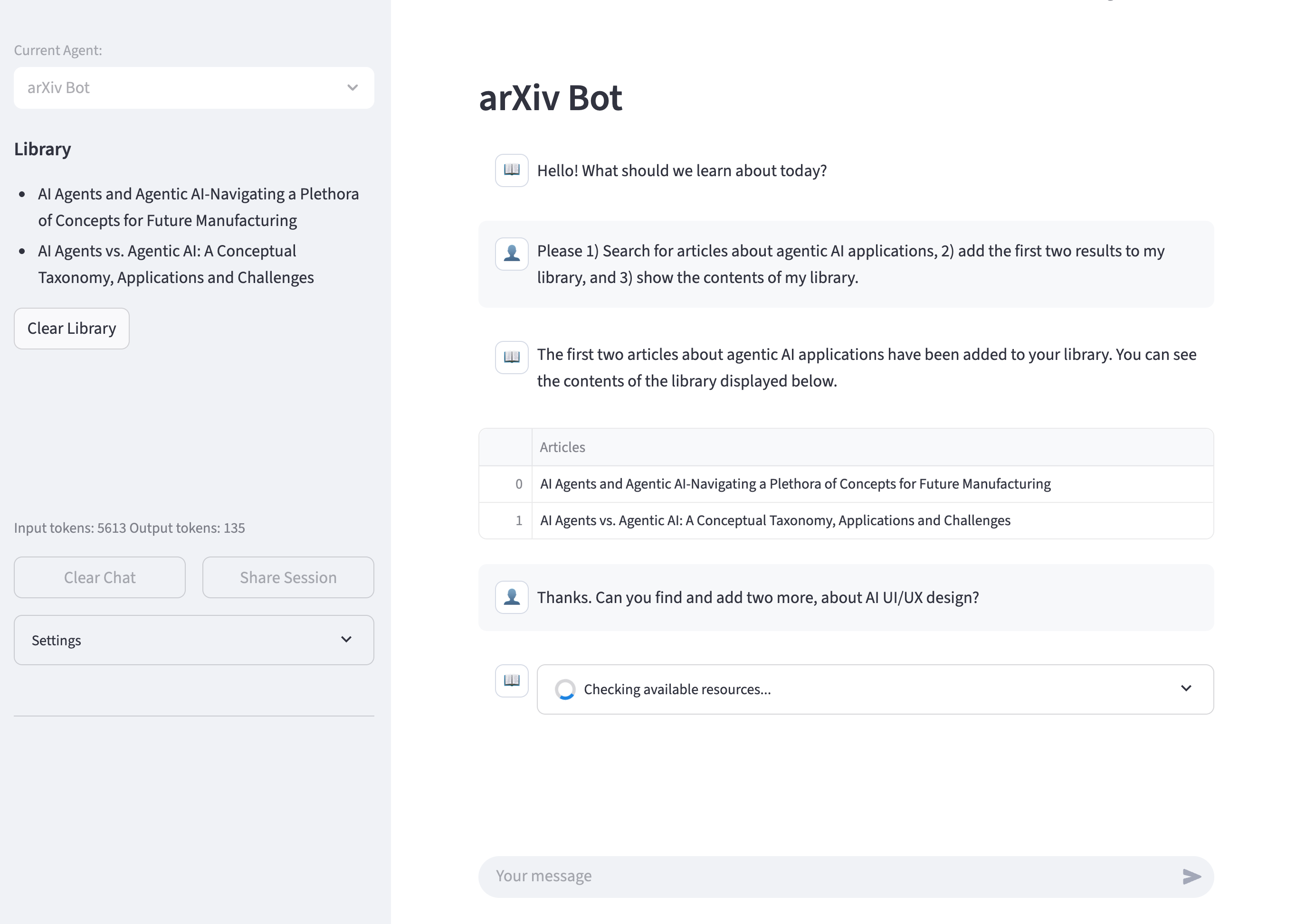 Current Agent:

arXiv Bot

Library

- AI Agents and Agentic AI-Navigating a Plethora of Concepts for Future Manufacturing
- AI Agents vs. Agentic AI: A Conceptual Taxonomy, Applications and Challenges

Clear Library

Input tokens: 5613 Output tokens: 135

Clear Chat

Share Session

Settings

arXiv Bot

Hello! What should we learn about today?

Please 1) Search for articles about agentic AI applications, 2) add the first two results to my library, and 3) show the contents of my library.

The first two articles about agentic AI applications have been added to your library. You can see the contents of the library displayed below.

| | Articles |
|---|---|
| 0 | AI Agents and Agentic AI-Navigating a Plethora of Concepts for Future Manufacturing |
| 1 | AI Agents vs. Agentic AI: A Conceptual Taxonomy, Applications and Challenges |

Thanks. Can you find and add two more, about AI UI/UX design?

Checking available resources...

Your message